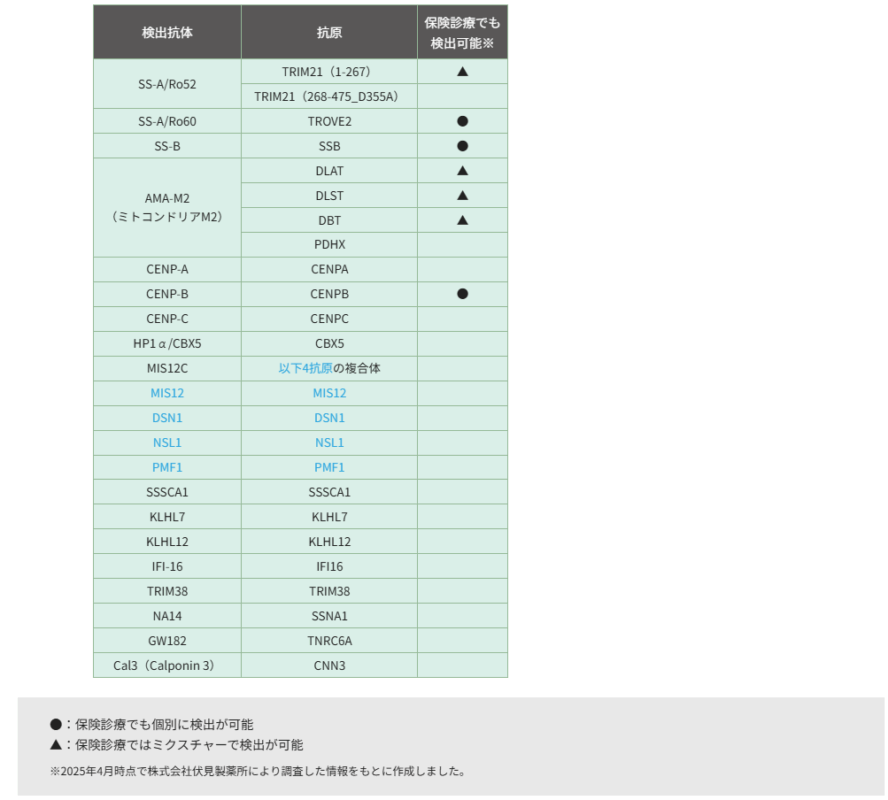 | 検出抗体 | 抗原 | 保険診療でも検出可能※ |
|---|---|---|
| SS-A/Ro52 | TRIM21（1-267） | ▲ |
| | TRIM21（268-475_D355A） | |
| SS-A/Ro60 | TROVE2 | ● |
| SS-B | SSB | ● |
| AMA-M2（ミトコンドリアM2） | DLAT | ▲ |
| | DLST | ▲ |
| | DBT | ▲ |
| | PDHX | |
| CENP-A | CENPA | |
| CENP-B | CENPB | ● |
| CENP-C | CENPC | |
| HP1α/CBX5 | CBX5 | |
| MIS12C | 以下4抗原の複合体 | |
| MIS12 | MIS12 | |
| DSN1 | DSN1 | |
| NSL1 | NSL1 | |
| PMF1 | PMF1 | |
| SSSCA1 | SSSCA1 | |
| KLHL7 | KLHL7 | |
| KLHL12 | KLHL12 | |
| IFI-16 | IFI16 | |
| TRIM38 | TRIM38 | |
| NA14 | SSNA1 | |
| GW182 | TNRC6A | |
| Cal3（Calponin 3） | CNN3 | |

●：保険診療でも個別に検出が可能
▲：保険診療ではミクスチャーで検出が可能
※2025年4月時点で株式会社伏見製薬所により調査した情報をもとに作成しました。